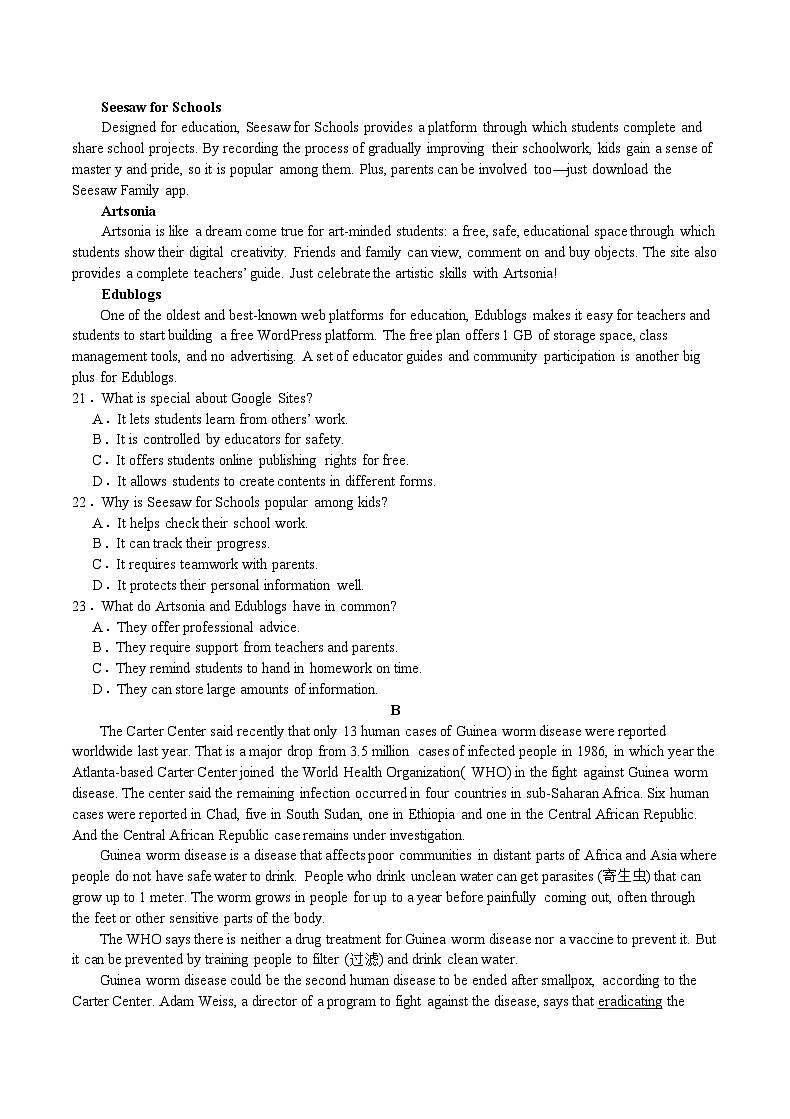 **Seesaw for Schools**

Designed for education, Seesaw for Schools provides a platform through which students complete and share school projects. By recording the process of gradually improving their schoolwork, kids gain a sense of master y and pride, so it is popular among them. Plus, parents can be involved too—just download the Seesaw Family app.

**Artsonia**

Artsonia is like a dream come true for art-minded students: a free, safe, educational space through which students show their digital creativity. Friends and family can view, comment on and buy objects. The site also provides a complete teachers' guide. Just celebrate the artistic skills with Artsonia!

**Edublogs**

One of the oldest and best-known web platforms for education, Edublogs makes it easy for teachers and students to start building a free WordPress platform. The free plan offers 1 GB of storage space, class management tools, and no advertising. A set of educator guides and community participation is another big plus for Edublogs.

21．What is special about Google Sites?
A．It lets students learn from others' work.
B．It is controlled by educators for safety.
C．It offers students online publishing rights for free.
D．It allows students to create contents in different forms.

22．Why is Seesaw for Schools popular among kids?
A．It helps check their school work.
B．It can track their progress.
C．It requires teamwork with parents.
D．It protects their personal information well.

23．What do Artsonia and Edublogs have in common?
A．They offer professional advice.
B．They require support from teachers and parents.
C．They remind students to hand in homework on time.
D．They can store large amounts of information.

**B**

The Carter Center said recently that only 13 human cases of Guinea worm disease were reported worldwide last year. That is a major drop from 3.5 million cases of infected people in 1986, in which year the Atlanta-based Carter Center joined the World Health Organization( WHO) in the fight against Guinea worm disease. The center said the remaining infection occurred in four countries in sub-Saharan Africa. Six human cases were reported in Chad, five in South Sudan, one in Ethiopia and one in the Central African Republic. And the Central African Republic case remains under investigation.

Guinea worm disease is a disease that affects poor communities in distant parts of Africa and Asia where people do not have safe water to drink. People who drink unclean water can get parasites (寄生虫) that can grow up to 1 meter. The worm grows in people for up to a year before painfully coming out, often through the feet or other sensitive parts of the body.

The WHO says there is neither a drug treatment for Guinea worm disease nor a vaccine to prevent it. But it can be prevented by training people to filter (过滤) and drink clean water.

Guinea worm disease could be the second human disease to be ended after smallpox, according to the Carter Center. Adam Weiss, a director of a program to fight against the disease, says that eradicating the